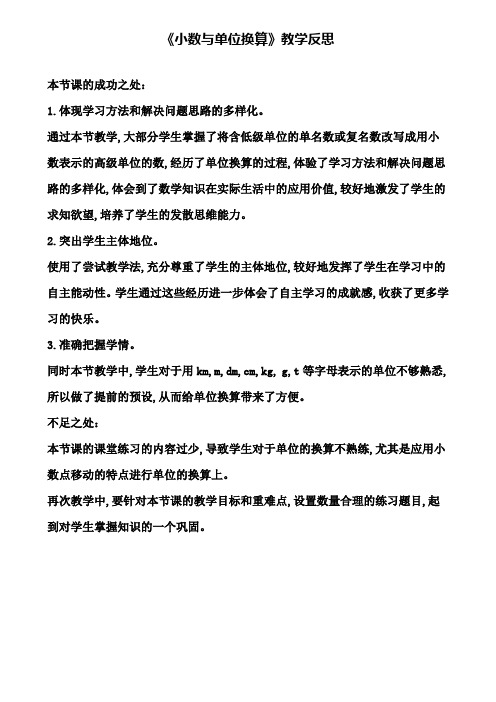 《小数与单位换算》教学反思

本节课的成功之处：

1. 体现学习方法和解决问题思路的多样化。

通过本节教学，大部分学生掌握了将含低级单位的单名数或复名数改写成用小数表示的高级单位的数，经历了单位换算的过程，体验了学习方法和解决问题思路的多样化，体会到了数学知识在实际生活中的应用价值，较好地激发了学生的求知欲望，培养了学生的发散思维能力。

2. 突出学生主体地位。

使用了尝试教学法，充分尊重了学生的主体地位，较好地发挥了学生在学习中的自主能动性。学生通过这些经历进一步体会了自主学习的成就感，收获了更多学习的快乐。

3. 准确把握学情。

同时本节教学中，学生对于用 km, m, dm, cm, kg, g, t 等字母表示的单位不够熟悉，所以做了提前的预设，从而给单位换算带来了方便。

不足之处：

本节课的课堂练习的内容过少，导致学生对于单位的换算不熟练，尤其是应用小数点移动的特点进行单位的换算上。

再次教学中，要针对本节课的教学目标和重难点，设置数量合理的练习题目，起到对学生掌握知识的一个巩固。